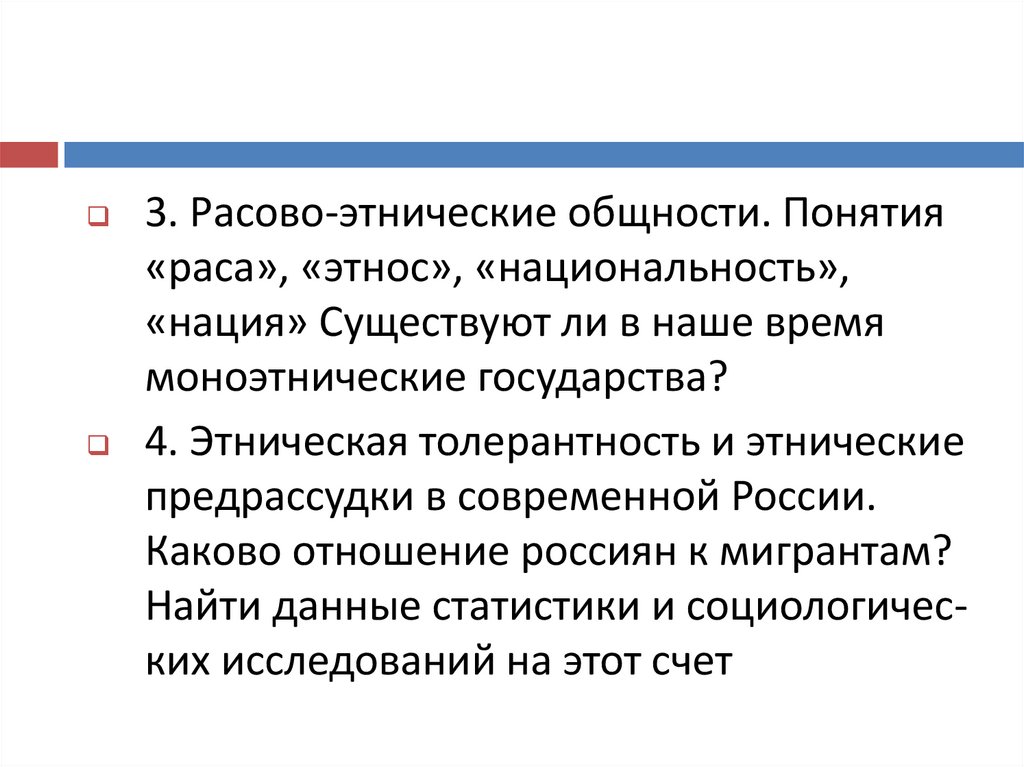 3. Расово-этнические общности. Понятия «раса», «этнос», «национальность», «нация» Существуют ли в наше время моноэтнические государства?

4. Этническая толерантность и этнические предрассудки в современной России. Каково отношение россиян к мигрантам? Найти данные статистики и социологических исследований на этот счет